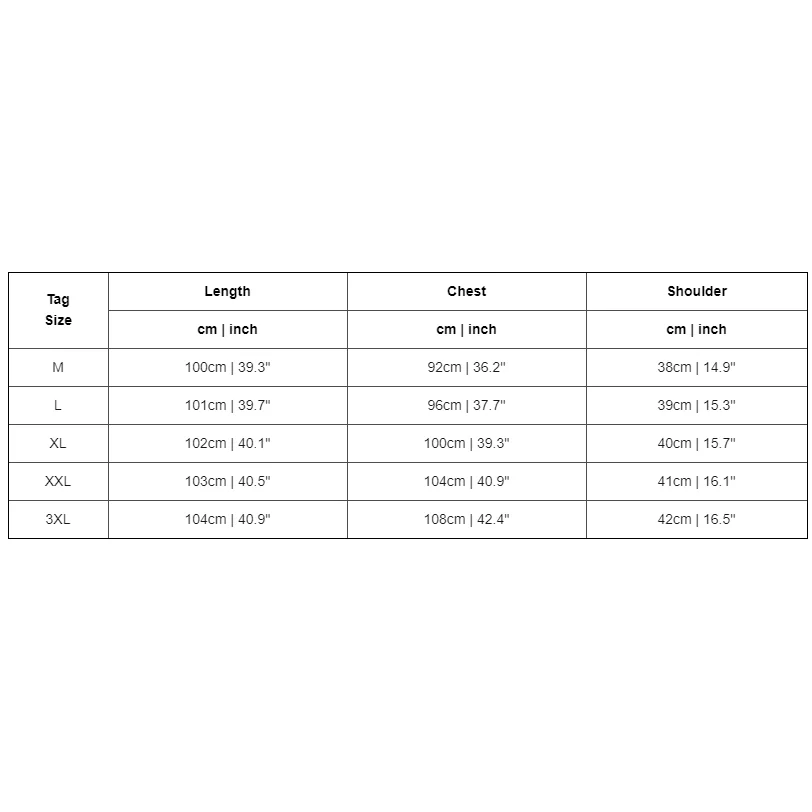 | Tag Size | Length | Chest | Shoulder |
|---|---|---|---|
| | cm \| inch | cm \| inch | cm \| inch |
| M | 100cm \| 39.3" | 92cm \| 36.2" | 38cm \| 14.9" |
| L | 101cm \| 39.7" | 96cm \| 37.7" | 39cm \| 15.3" |
| XL | 102cm \| 40.1" | 100cm \| 39.3" | 40cm \| 15.7" |
| XXL | 103cm \| 40.5" | 104cm \| 40.9" | 41cm \| 16.1" |
| 3XL | 104cm \| 40.9" | 108cm \| 42.4" | 42cm \| 16.5" |